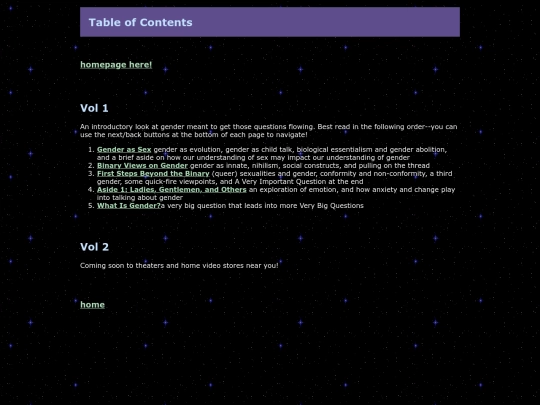 Table of Contents

homepage here!

Vol 1

An introductory look at gender meant to get those questions flowing. Best read in the following order--you can use the next/back buttons at the bottom of each page to navigate!

1. Gender as Sex gender as evolution, gender as child talk, biological essentialism and gender abolition, and a brief aside on how our understanding of sex may impact our understanding of gender
2. Binary Views on Gender gender as innate, nihilism, social constructs, and pulling on the thread
3. First Steps Beyond the Binary (queer) sexualities and gender, conformity and non-conformity, a third gender, some quick-fire viewpoints, and A Very Important Question at the end
4. Aside 1: Ladies, Gentlemen, and Others an exploration of emotion, and how anxiety and change play into talking about gender
5. What Is Gender?a very big question that leads into more Very Big Questions

Vol 2

Coming soon to theaters and home video stores near you!

home